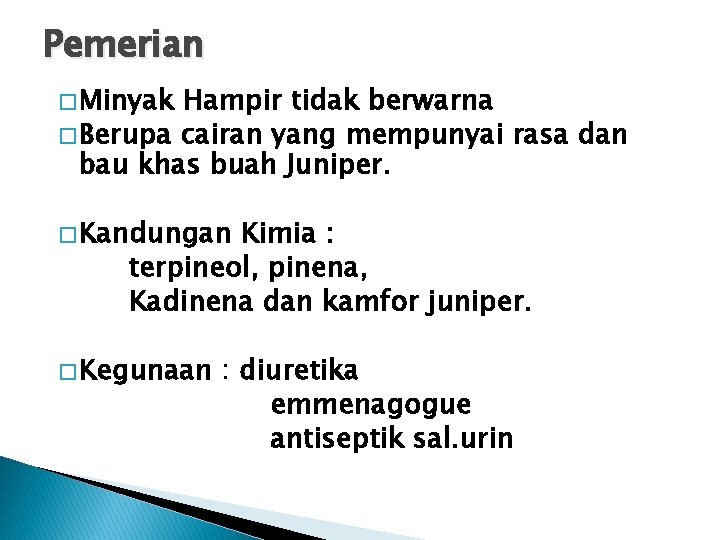 Pemerian

□ Minyak Hampir tidak berwarna
□ Berupa cairan yang mempunyai rasa dan bau khas buah Juniper.

□ Kandungan Kimia :
terpineol, pinena,
Kadinena dan kamfor juniper.

□ Kegunaan : diuretika
emmenagogue
antiseptik sal.urin